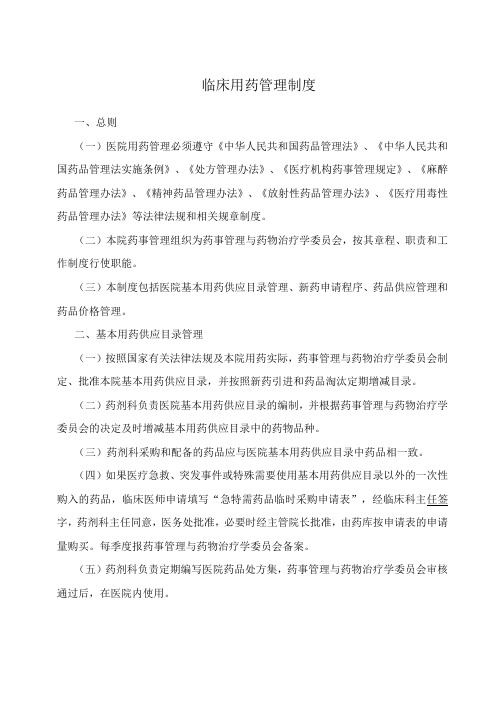 临床用药管理制度

一、总则

（一）医院用药管理必须遵守《中华人民共和国药品管理法》、《中华人民共和国药品管理法实施条例》、《处方管理办法》、《医疗机构药事管理规定》、《麻醉药品管理办法》、《精神药品管理办法》、《放射性药品管理办法》、《医疗用毒性药品管理办法》等法律法规和相关规章制度。

（二）本院药事管理组织为药事管理与药物治疗学委员会，按其章程、职责和工作制度行使职能。

（三）本制度包括医院基本用药供应目录管理、新药申请程序、药品供应管理和药品价格管理。

二、基本用药供应目录管理

（一）按照国家有关法律法规及本院用药实际，药事管理与药物治疗学委员会制定、批准本院基本用药供应目录，并按照新药引进和药品淘汰定期增减目录。

（二）药剂科负责医院基本用药供应目录的编制，并根据药事管理与药物治疗学委员会的决定及时增减基本用药供应目录中的药物品种。

（三）药剂科采购和配备的药品应与医院基本用药供应目录中药品相一致。

（四）如果医疗急救、突发事件或特殊需要使用基本用药供应目录以外的一次性购入的药品，临床医师申请填写“急特需药品临时采购申请表”，经临床科主任签字，药剂科主任同意，医务处批准，必要时经主管院长批准，由药库按申请表的申请量购买。每季度报药事管理与药物治疗学委员会备案。

（五）药剂科负责定期编写医院药品处方集，药事管理与药物治疗学委员会审核通过后，在医院内使用。